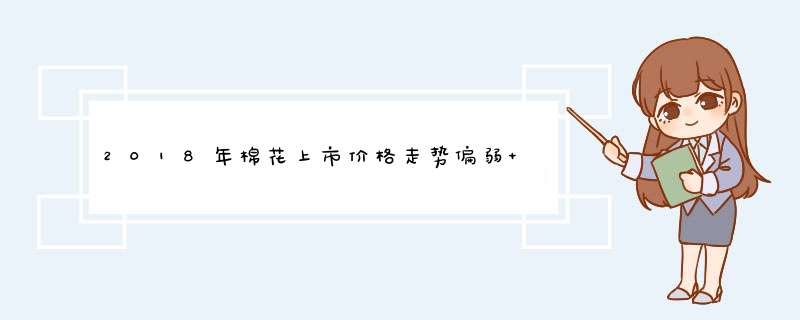 2018年棉花上市价格走势偏弱+